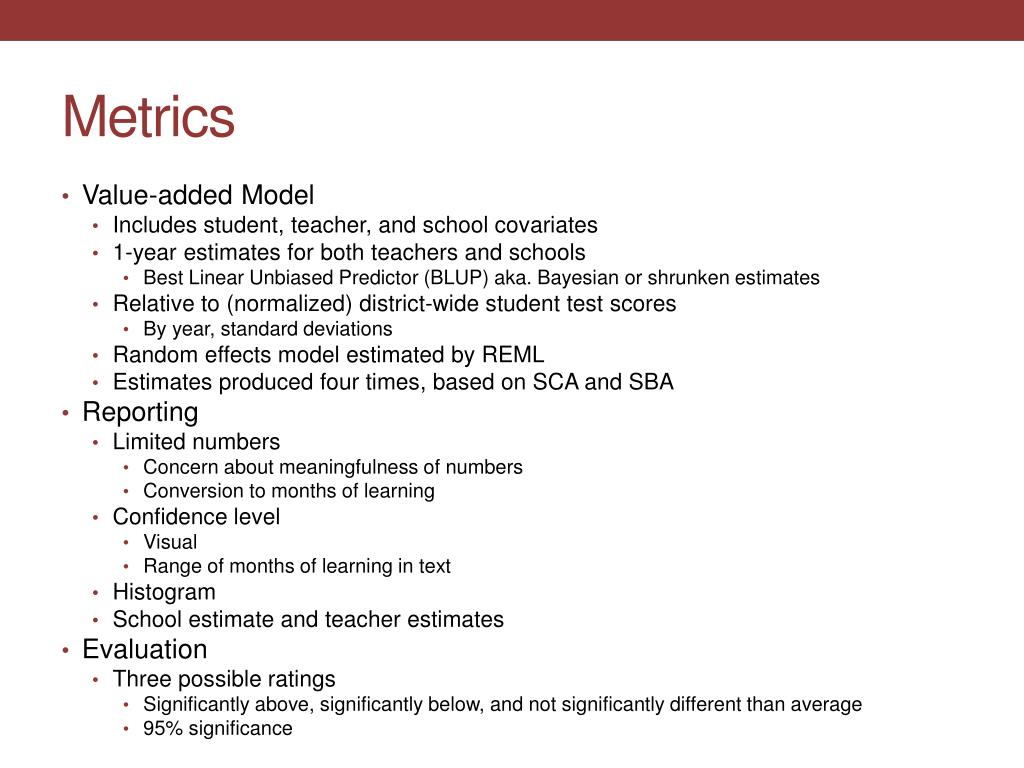 Metrics

• Value-added Model
  • Includes student, teacher, and school covariates
  • 1-year estimates for both teachers and schools
    • Best Linear Unbiased Predictor (BLUP) aka. Bayesian or shrunken estimates
  • Relative to (normalized) district-wide student test scores
    • By year, standard deviations
  • Random effects model estimated by REML
  • Estimates produced four times, based on SCA and SBA
• Reporting
  • Limited numbers
    • Concern about meaningfulness of numbers
    • Conversion to months of learning
  • Confidence level
    • Visual
    • Range of months of learning in text
  • Histogram
  • School estimate and teacher estimates
• Evaluation
  • Three possible ratings
    • Significantly above, significantly below, and not significantly different than average
    • 95% significance